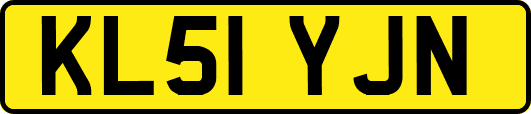 KL51 YJN